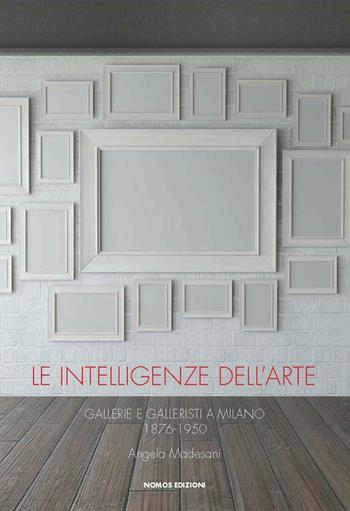 LE INTELLIGENZE DELL'ARTE

GALLERIE E GALLERISTI A MILANO
1876-1950

Angela Madesani

NOMOS EDIZIONI